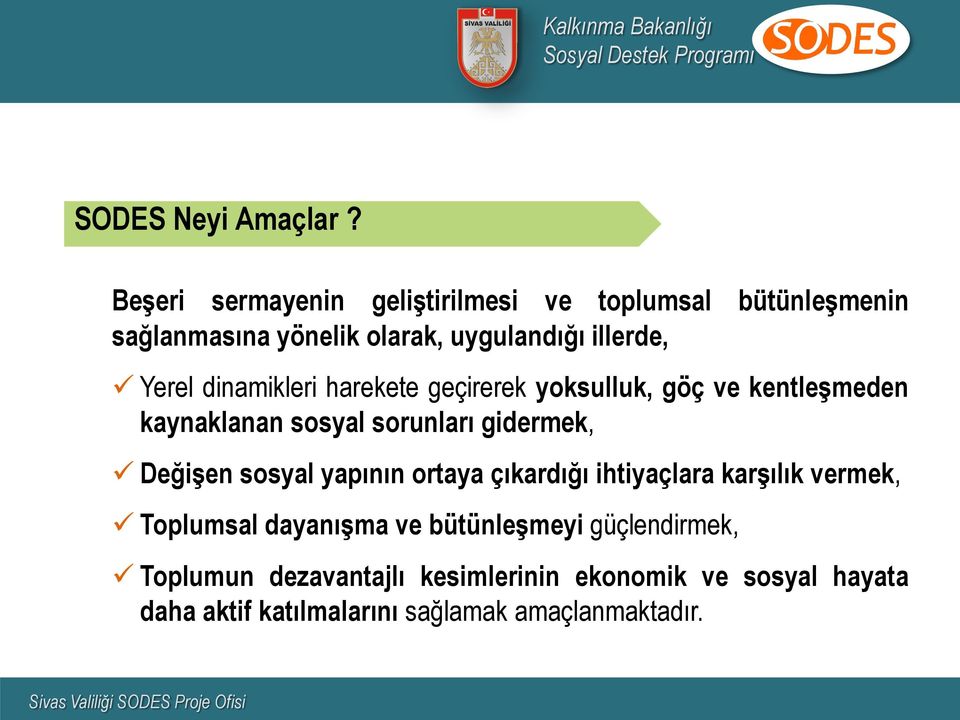 SİVAS VALİLİĞİ

Kalkınma Bakanlığı
Sosyal Destek Programı

SODES

SODES Neyi Amaçlar ?

Beşeri sermayenin geliştirilmesi ve toplumsal bütünleşmenin sağlanmasına yönelik olarak, uygulandığı illerde,

✓ Yerel dinamikleri harekete geçirerek yoksulluk, göç ve kentleşmeden kaynaklanan sosyal sorunları gidermek,

✓ Değişen sosyal yapının ortaya çıkardığı ihtiyaçlara karşılık vermek,

✓ Toplumsal dayanışma ve bütünleşmeyi güçlendirmek,

✓ Toplumun dezavantajlı kesimlerinin ekonomik ve sosyal hayata daha aktif katılmalarını sağlamak amaçlanmaktadır.

Sivas Valiliği SODES Proje Ofisi